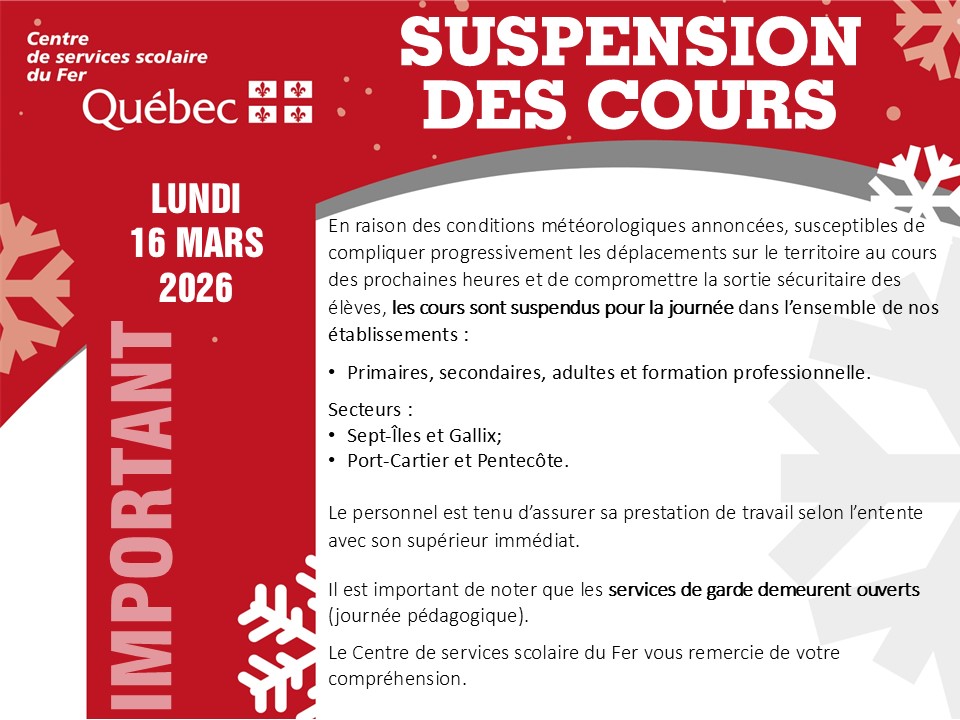 Centre de services scolaire du Fer
Québec

SUSPENSION DES COURS

LUNDI
16 MARS
2026

IMPORTANT

En raison des conditions météorologiques annoncées, susceptibles de compliquer progressivement les déplacements sur le territoire au cours des prochaines heures et de compromettre la sortie sécuritaire des élèves, les cours sont suspendus pour la journée dans l'ensemble de nos établissements :

• Primaires, secondaires, adultes et formation professionnelle.

Secteurs :
• Sept-Îles et Gallix;
• Port-Cartier et Pentecôte.

Le personnel est tenu d'assurer sa prestation de travail selon l'entente avec son supérieur immédiat.

Il est important de noter que les services de garde demeurent ouverts (journée pédagogique).

Le Centre de services scolaire du Fer vous remercie de votre compréhension.